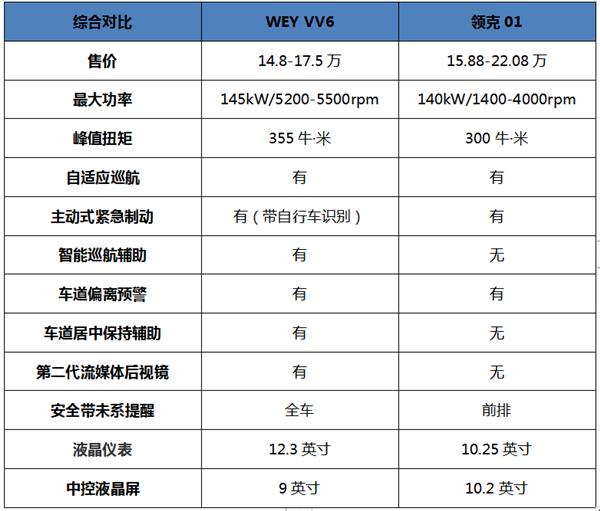 | 综合对比 | WEY VV6 | 领克 01 |
|---|---|---|
| 售价 | 14.8-17.5 万 | 15.88-22.08 万 |
| 最大功率 | 145kW/5200-5500rpm | 140kW/1400-4000rpm |
| 峰值扭矩 | 355 牛·米 | 300 牛·米 |
| 自适应巡航 | 有 | 有 |
| 主动式紧急制动 | 有（带自行车识别） | 有 |
| 智能巡航辅助 | 有 | 无 |
| 车道偏离预警 | 有 | 有 |
| 车道居中保持辅助 | 有 | 无 |
| 第二代流媒体后视镜 | 有 | 无 |
| 安全带未系提醒 | 全车 | 前排 |
| 液晶仪表 | 12.3 英寸 | 10.25 英寸 |
| 中控液晶屏 | 9 英寸 | 10.2 英寸 |